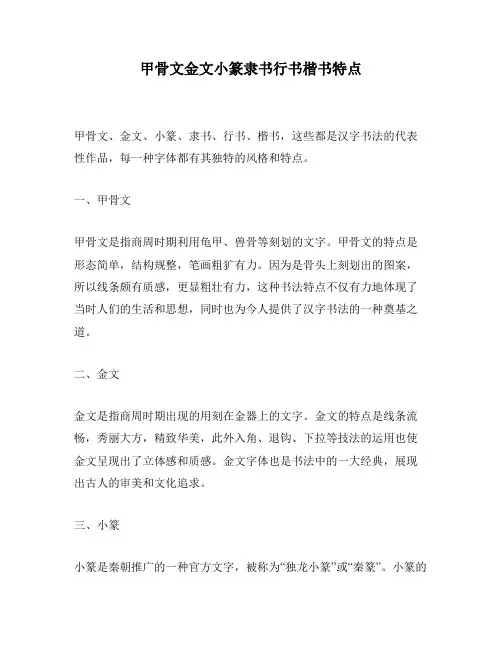 甲骨文金文小篆隶书行书楷书特点

甲骨文、金文、小篆、隶书、行书、楷书，这些都是汉字书法的代表性作品，每一种字体都有其独特的风格和特点。

一、甲骨文

甲骨文是指商周时期利用龟甲、兽骨等刻划的文字。甲骨文的特点是形态简单，结构规整，笔画粗犷有力。因为是骨头上刻划出的图案，所以线条颇有质感，更显粗壮有力，这种书法特点不仅有力地体现了当时人们的生活和思想，同时也为今人提供了汉字书法的一种奠基之道。

二、金文

金文是指商周时期出现的用刻在金器上的文字。金文的特点是线条流畅，秀丽大方，精致华美，此外入角、退钩、下拉等技法的运用也使金文呈现出了立体感和质感。金文字体也是书法中的一大经典，展现出古人的审美和文化追求。

三、小篆

小篆是秦朝推广的一种官方文字，被称为“独龙小篆”或“秦篆”。小篆的